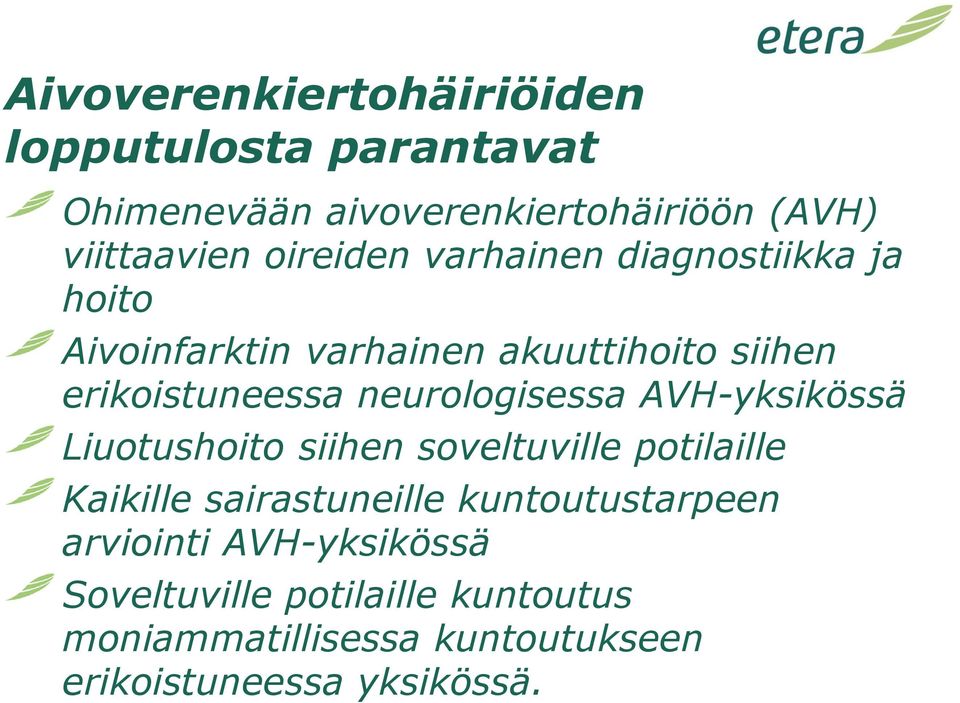 etera

Aivoverenkiertohäiriöiden lopputulosta parantavat

Ohimenevään aivoverenkiertohäiriöön (AVH) viittaavien oireiden varhainen diagnostiikka ja hoito

Aivoinfarktin varhainen akuuttihoito siihen erikoistuneessa neurologisessa AVH-yksikössä

Liuotushoito siihen soveltuville potilaille

Kaikille sairastuneille kuntoutustarpeen arviointi AVH-yksikössä

Soveltuville potilaille kuntoutus moniammatillisessa kuntoutukseen erikoistuneessa yksikössä.